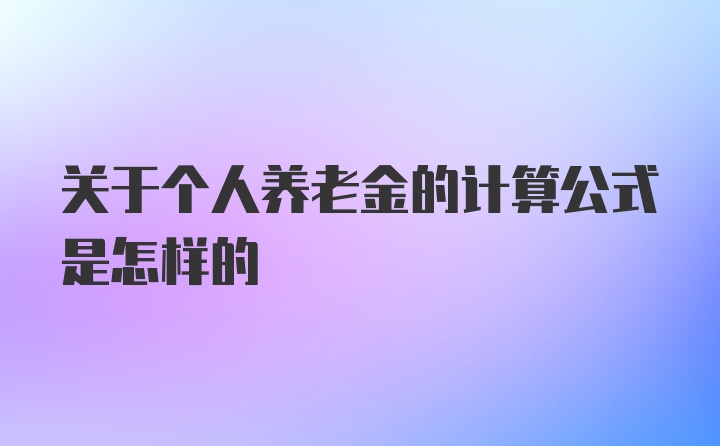 关于个人养老金的计算公式是怎样的